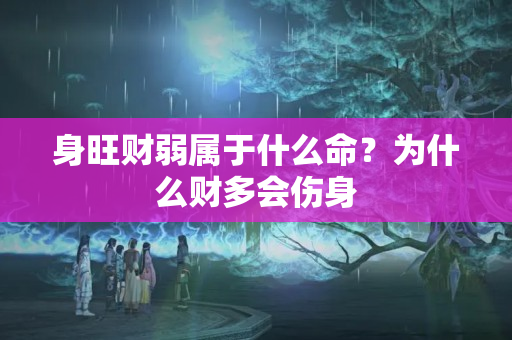 身旺财弱属于什么命？为什么财多会伤身